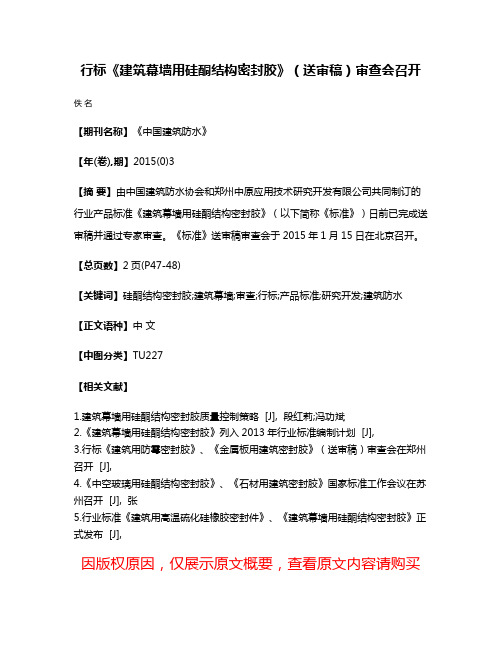 行标《建筑幕墙用硅酮结构密封胶》（送审稿）审查会召开

佚名

【期刊名称】《中国建筑防水》

【年(卷),期】2015(0)3

【摘 要】由中国建筑防水协会和郑州中原应用技术研究开发有限公司共同制订的行业产品标准《建筑幕墙用硅酮结构密封胶》（以下简称《标准》）日前已完成送审稿并通过专家审查。《标准》送审稿审查会于 2015 年 1 月 15 日在北京召开。

【总页数】2 页(P47-48)

【关键词】硅酮结构密封胶;建筑幕墙;审查;行标;产品标准;研究开发;建筑防水

【正文语种】中 文

【中图分类】TU227

【相关文献】

1.建筑幕墙用硅酮结构密封胶质量控制策略 [J], 段红莉;冯功斌
2.《建筑幕墙用硅酮结构密封胶》列入 2013 年行业标准编制计划 [J],
3.行标《建筑用防霉密封胶》、《金属板用建筑密封胶》（送审稿）审查会在郑州召开 [J],
4.《中空玻璃用硅酮结构密封胶》、《石材用建筑密封胶》国家标准工作会议在苏州召开 [J], 张
5.行业标准《建筑用高温硫化硅橡胶密封件》、《建筑幕墙用硅酮结构密封胶》正式发布 [J],

因版权原因，仅展示原文概要，查看原文内容请购买